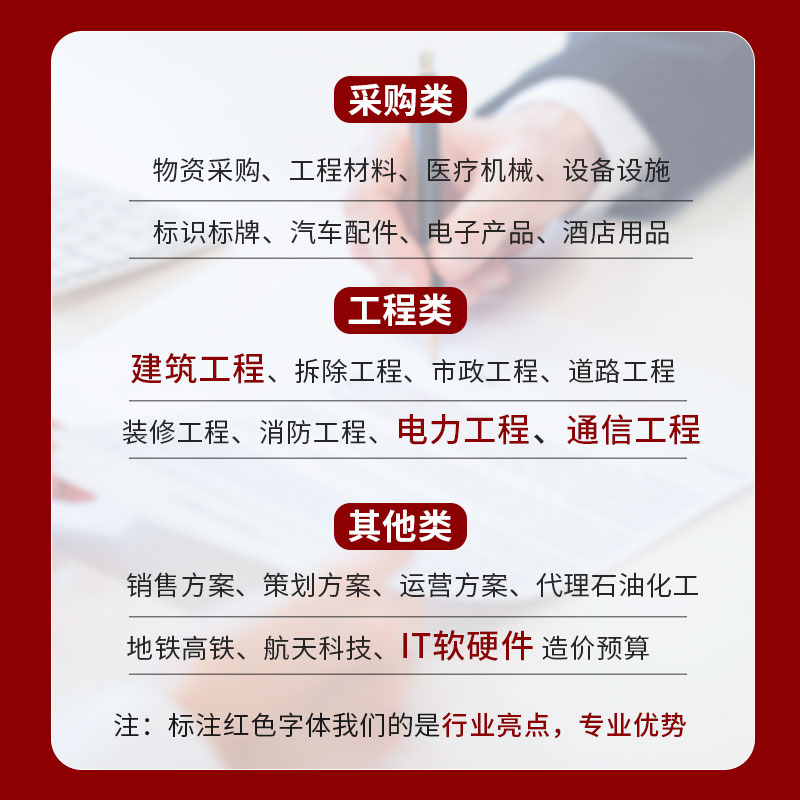 采购类

物资采购、工程材料、医疗机械、设备设施

标识标牌、汽车配件、电子产品、酒店用品

工程类

建筑工程、拆除工程、市政工程、道路工程

装修工程、消防工程、电力工程、通信工程

其他类

销售方案、策划方案、运营方案、代理石油化工

地铁高铁、航天科技、IT软硬件 造价预算

注：标注红色字体我们的是行业亮点，专业优势